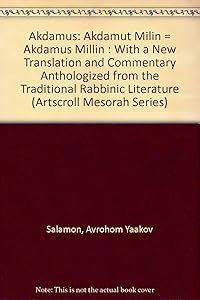 Akdamus: Akdamut Milin = Akdamus Millin : With a New Translation and Commentary Anthologized from the Traditional Rabbinic Literature (Artscroll Mesorah Series)

Salamon, Avrohom Yaakov

Note: This is not the actual book cover